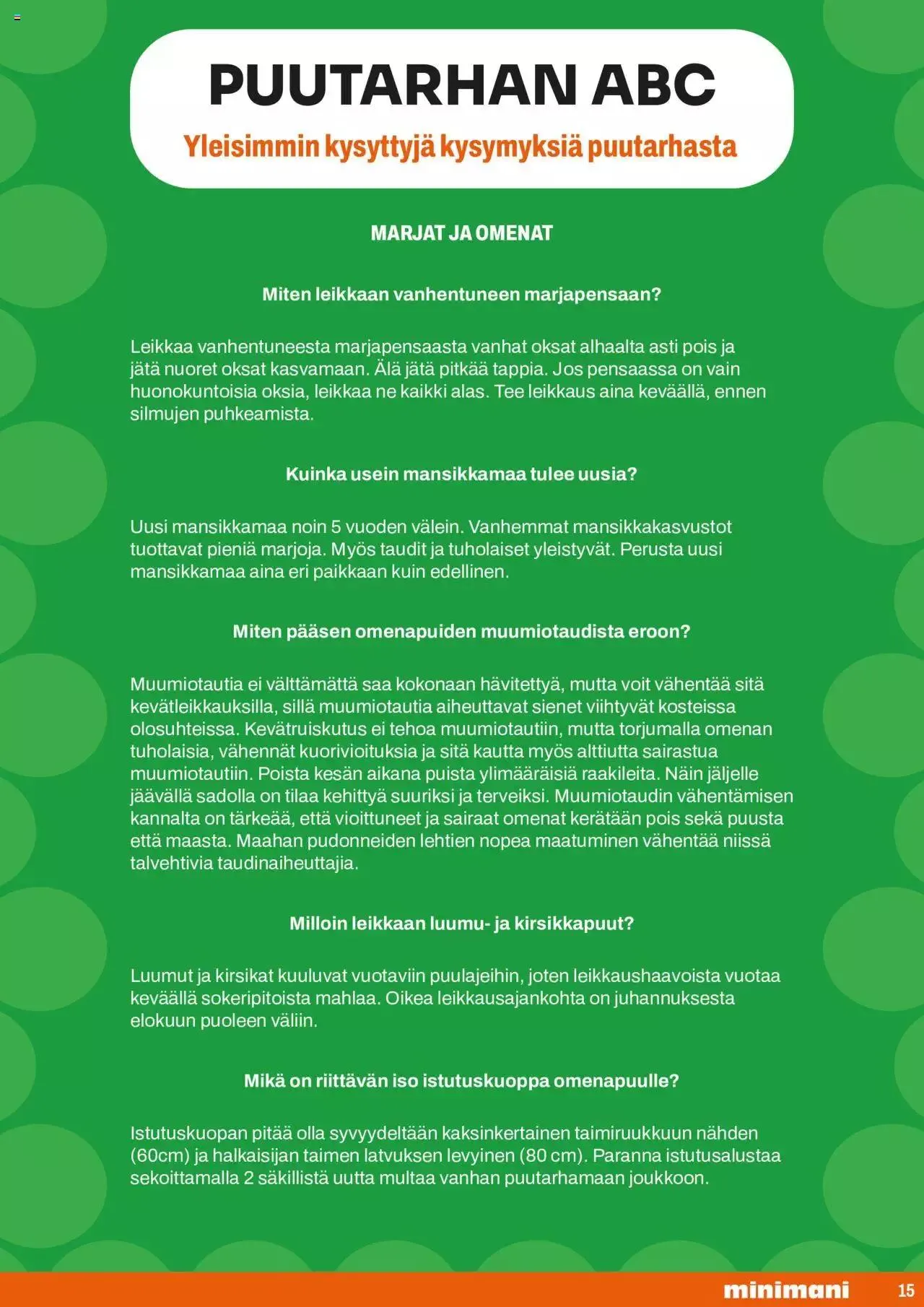 PUUTARHAN ABC

Yleisimmin kysyttyjä kysymyksiä puutarhasta

MARJAT JA OMENAT

Miten leikkaan vanhentuneen marjapensaan?

Leikkaa vanhentuneesta marjapensaasta vanhat oksat alhaalta asti pois ja jätä nuoret oksat kasvamaan. Älä jätä pitkää tappia. Jos pensaassa on vain huonokuntoisia oksia, leikkaa ne kaikki alas. Tee leikkaus aina keväällä, ennen silmujen puhkeamista.

Kuinka usein mansikkamaa tulee uusia?

Uusi mansikkamaa noin 5 vuoden välein. Vanhemmat mansikkakasvustot tuottavat pieniä marjoja. Myös taudit ja tuholaiset yleistyvät. Perusta uusi mansikkamaa aina eri paikkaan kuin edellinen.

Miten pääsen omenapuiden muumiotaudista eroon?

Muumiotautia ei välttämättä saa kokonaan hävitettyä, mutta voit vähentää sitä kevätleikkauksilla, sillä muumiotautia aiheuttavat sienet viihtyvät kosteissa olosuhteissa. Kevätruiskutus ei tehoa muumiotautiin, mutta torjumalla omenan tuholaisia, vähennät kuorivioituksia ja sitä kautta myös alttiutta sairastua muumiotautiin. Poista kesän aikana puista ylimääräisiä raakileita. Näin jäljelle jäävällä sadolla on tilaa kehittyä suuriksi ja terveiksi. Muumiotaudin vähentämisen kannalta on tärkeää, että vioittuneet ja sairaat omenat kerätään pois sekä puusta että maasta. Maahan pudonneiden lehtien nopea maatuminen vähentää niissä talvehtivia taudinaiheuttajia.

Milloin leikkaan luumu- ja kirsikkapuut?

Luumut ja kirsikat kuuluvat vuotaviin puulajeihin, joten leikkaushaavoista vuotaa keväällä sokeripitoista mahlaa. Oikea leikkausajankohta on juhannuksesta elokuun puoleen väliin.

Mikä on riittävän iso istutuskuoppa omenapuulle?

Istutuskuopan pitää olla syvyydeltään kaksinkertainen taimiruukkuun nähden (60cm) ja halkaisijan taimen latvuksen levyinen (80 cm). Paranna istutusalustaa sekoittamalla 2 säkillistä uutta multaa vanhan puutarhamaan joukkoon.

minimani 15